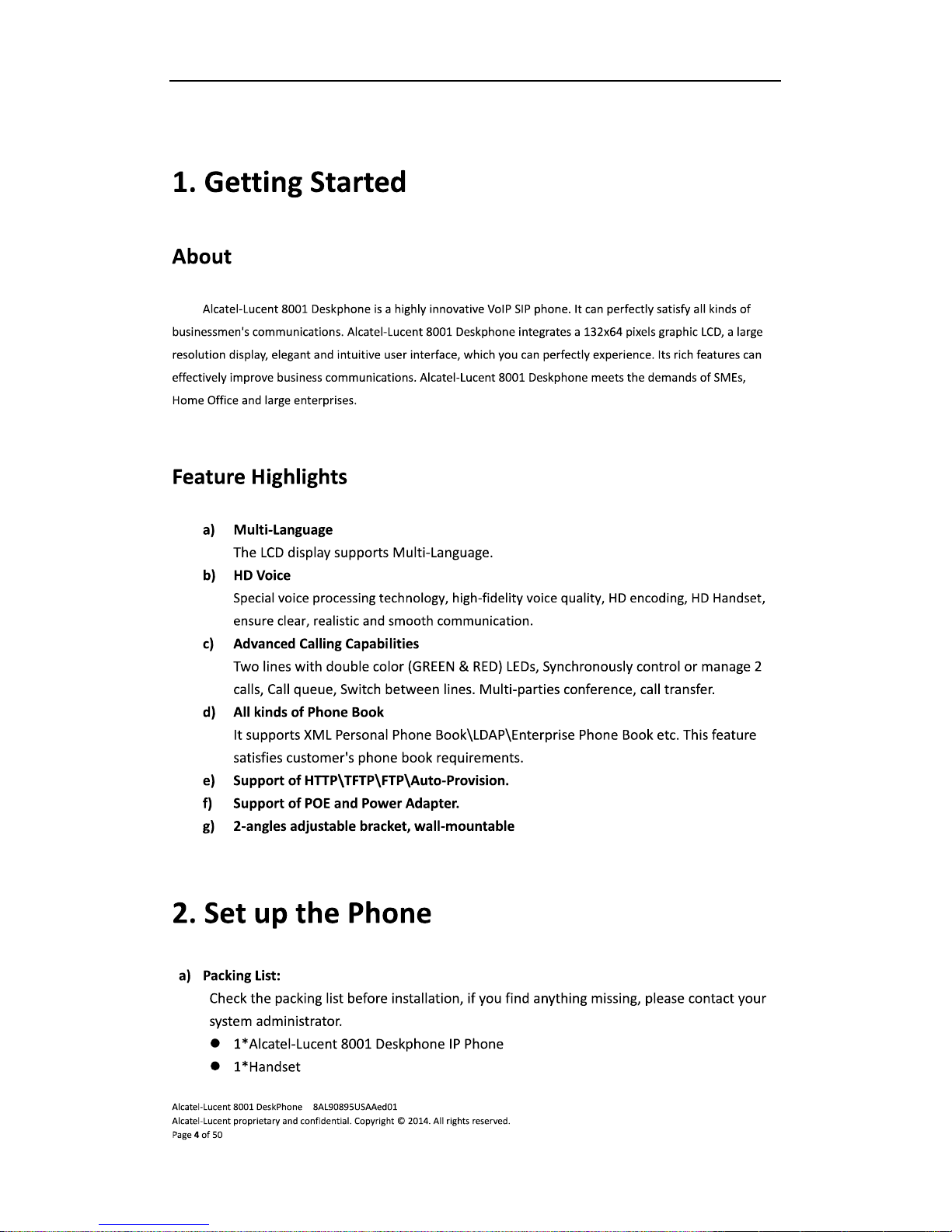 1. Getting Started

About

Alcatel-Lucent 8001 Deskphone is a highly innovative VoIP SIP phone. It can perfectly satisfy all kinds of businessmen's communications. Alcatel-Lucent 8001 Deskphone integrates a 132x64 pixels graphic LCD, a large resolution display, elegant and intuitive user interface, which you can perfectly experience. Its rich features can effectively improve business communications. Alcatel-Lucent 8001 Deskphone meets the demands of SMEs, Home Office and large enterprises.

Feature Highlights

a) Multi-Language
The LCD display supports Multi-Language.
b) HD Voice
Special voice processing technology, high-fidelity voice quality, HD encoding, HD Handset, ensure clear, realistic and smooth communication.
c) Advanced Calling Capabilities
Two lines with double color (GREEN & RED) LEDs, Synchronously control or manage 2 calls, Call queue, Switch between lines. Multi-parties conference, call transfer.
d) All kinds of Phone Book
It supports XML Personal Phone Book\LDAP\Enterprise Phone Book etc. This feature satisfies customer's phone book requirements.
e) Support of HTTP\TFTP\FTP\Auto-Provision.
f) Support of POE and Power Adapter.
g) 2-angles adjustable bracket, wall-mountable

2. Set up the Phone

a) Packing List:
Check the packing list before installation, if you find anything missing, please contact your system administrator.
● 1*Alcatel-Lucent 8001 Deskphone IP Phone
● 1*Handset

Alcatel-Lucent 8001 DeskPhone 8AL90895USAAed01
Alcatel-Lucent proprietary and confidential. Copyright © 2014. All rights reserved.
Page 4 of 50